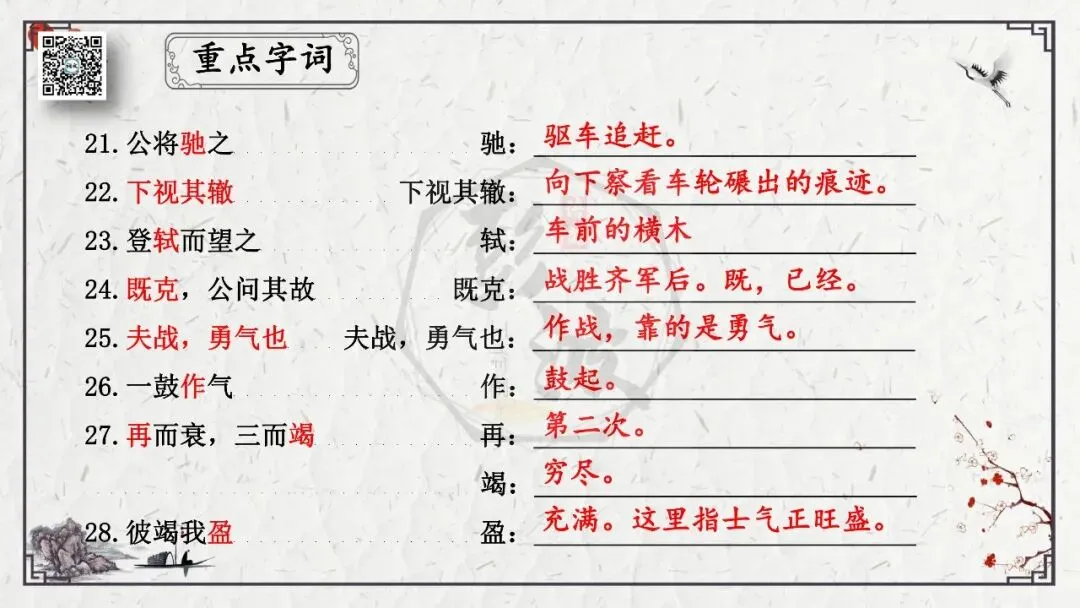 重点字词

21.公将驰之 驰：驱车追赶。

22.下视其辙 下视其辙：向下察看车轮碾出的痕迹。

23.登轼而望之 轼：车前的横木

24.既克，公问其故 既克：战胜齐军后。既，已经。

25.夫战，勇气也 夫战，勇气也：作战，靠的是勇气。

26.一鼓作气 作：鼓起。

27.再而衰，三而竭 再：第二次。

竭：穷尽。

28.彼竭我盈 盈：充满。这里指士气正旺盛。